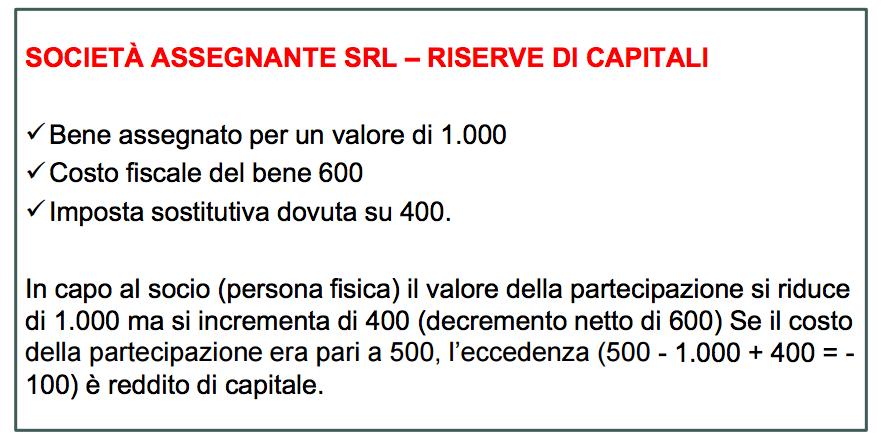 SOCIETÀ ASSEGNANTE SRL – RISERVE DI CAPITALI

✓ Bene assegnato per un valore di 1.000
✓ Costo fiscale del bene 600
✓ Imposta sostitutiva dovuta su 400.

In capo al socio (persona fisica) il valore della partecipazione si riduce di 1.000 ma si incrementa di 400 (decremento netto di 600) Se il costo della partecipazione era pari a 500, l'eccedenza (500 - 1.000 + 400 = - 100) è reddito di capitale.